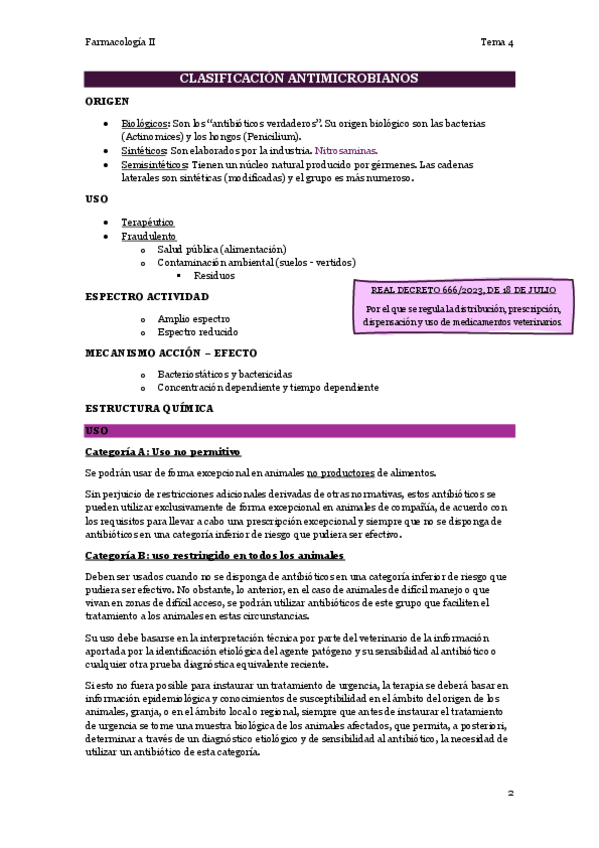 Farmacología II

Tema 4

CLASIFICACIÓN ANTIMICROBIANOS

ORIGEN

- Biológicos: Son los "antibióticos verdaderos". Su origen biológico son las bacterias (Actinomices) y los hongos (Penicilium).
- Sintéticos: Son elaborados por la industria. Nitrosaminas.
- Semisintéticos: Tienen un núcleo natural producido por gérmenes. Las cadenas laterales son sintéticas (modificadas) y el grupo es más numeroso.

USO

- Terapéutico
- Fraudulento
  - Salud pública (alimentación)
  - Contaminación ambiental (suelos - vertidos)
    - Residuos

ESPECTRO ACTIVIDAD

- Amplio espectro
- Espectro reducido

REAL DECRETO 666/2023, DE 18 DE JULIO

Por el que se regula la distribución, prescripción, dispensación y uso de medicamentos veterinarios

MECANISMO ACCIÓN – EFECTO

- Bacteriostáticos y bactericidas
- Concentración dependiente y tiempo dependiente

ESTRUCTURA QUÍMICA

USO

Categoría A: Uso no permitivo

Se podrán usar de forma excepcional en animales no productores de alimentos.

Sin perjuicio de restricciones adicionales derivadas de otras normativas, estos antibióticos se pueden utilizar exclusivamente de forma excepcional en animales de compañía, de acuerdo con los requisitos para llevar a cabo una prescripción excepcional y siempre que no se disponga de antibióticos en una categoría inferior de riesgo que pudiera ser efectivo.

Categoría B: uso restringido en todos los animales

Deben ser usados cuando no se disponga de antibióticos en una categoría inferior de riesgo que pudiera ser efectivo. No obstante, lo anterior, en el caso de animales de difícil manejo o que vivan en zonas de difícil acceso, se podrán utilizar antibióticos de este grupo que faciliten el tratamiento a los animales en estas circunstancias.

Su uso debe basarse en la interpretación técnica por parte del veterinario de la información aportada por la identificación etiológica del agente patógeno y su sensibilidad al antibiótico o cualquier otra prueba diagnóstica equivalente reciente.

Si esto no fuera posible para instaurar un tratamiento de urgencia, la terapia se deberá basar en información epidemiológica y conocimientos de susceptibilidad en el ámbito del origen de los animales, granja, o en el ámbito local o regional, siempre que antes de instaurar el tratamiento de urgencia se tome una muestra biológica de los animales afectados, que permita, a posteriori, determinar a través de un diagnóstico etiológico y de sensibilidad al antibiótico, la necesidad de utilizar un antibiótico de esta categoría.

2